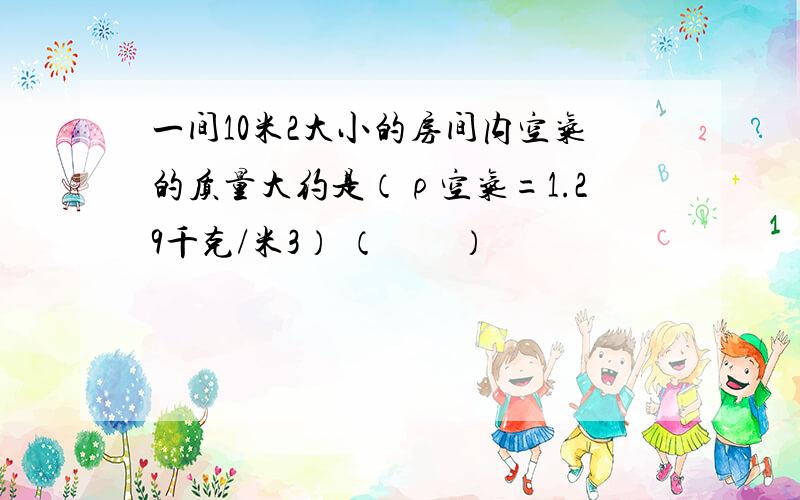 一间10米2大小的房间内空气的质量大约是（ρ空气=1.29千克/米3）（　　）

1 2 ? B + C 1